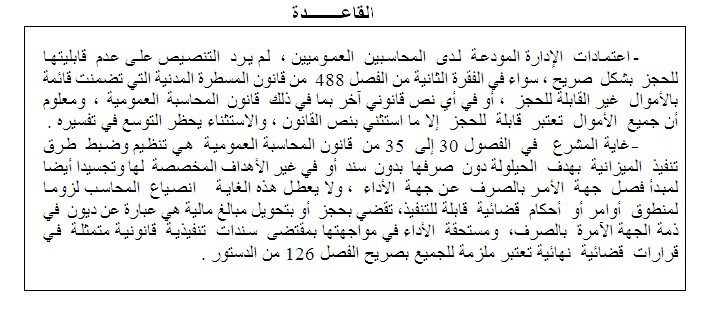 القاعـــــدة

-اعتمادات الإدارة المودعة لدى المحاسبين العموميين ، لم يرد التنصيص على عدم قابليتها للحجز بشكل صريح ، سواء في الفقرة الثانية من الفصل 488 من قانون المسطرة المدنية التي تضمنت قائمة بالأموال غير القابلة للحجز ، أو في أي نص قانوني آخر بما في ذلك قانون المحاسبة العمومية ، ومعلوم أن جميع الأموال تعتبر قابلة للحجز إلا ما استثني بنص القانون ، والاستثناء يحظر التوسع في تفسيره .

-غاية المشرع في الفصول 30 إلى 35 من قانون المحاسبة العمومية هي تنظيم وضبط طرق تنفيذ الميزانية بهدف الحيلولة دون صرفها بدون سند أو في غير الأهداف المخصصة لها وتجسيدا أيضا لمبدأ فصل جهة الأمر بالصرف عن جهة الأداء ، ولا يعطل هذه الغاية انصياع المحاسب لزوما لمنطوق أوامر أو أحكام قضائية قابلة للتنفيذ، تقضي بحجز أو بتحويل مبالغ مالية هي عبارة عن ديون في ذمة الجهة الآمرة بالصرف، ومستحقة الأداء في مواجهتها بمقتضى سندات تنفيذية قانونية متمثلة في قرارات قضائية نهائية تعتبر ملزمة للجميع بصريح الفصل 126 من الدستور .